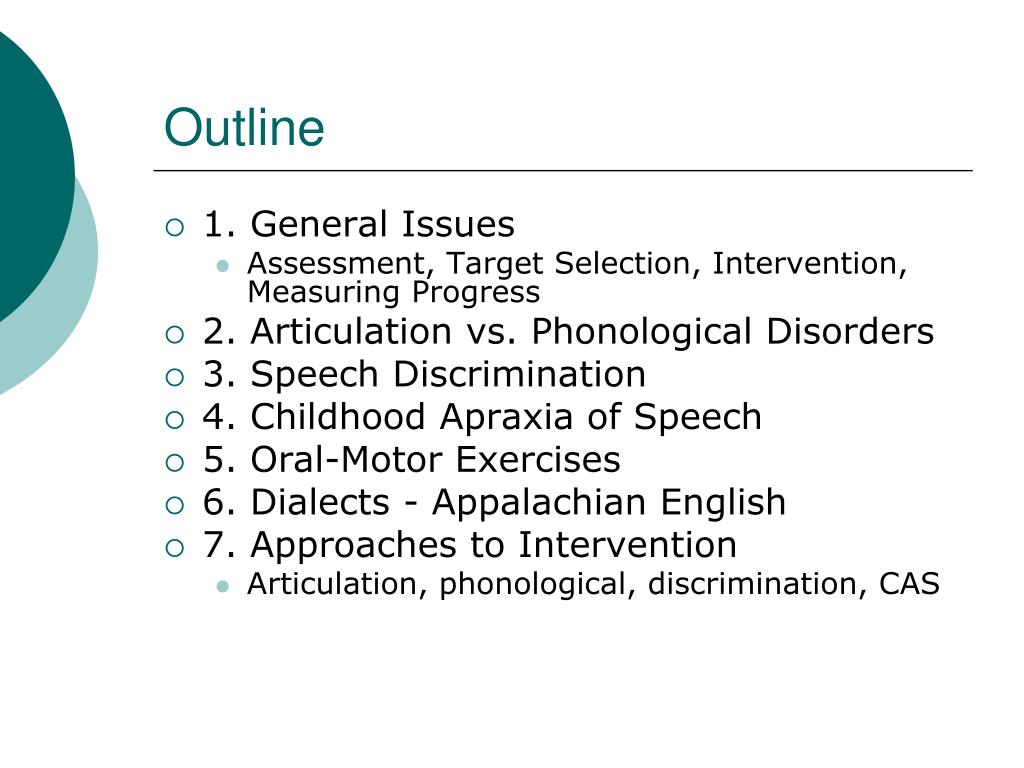 Outline

1. General Issues
Assessment, Target Selection, Intervention, Measuring Progress
2. Articulation vs. Phonological Disorders
3. Speech Discrimination
4. Childhood Apraxia of Speech
5. Oral-Motor Exercises
6. Dialects - Appalachian English
7. Approaches to Intervention
Articulation, phonological, discrimination, CAS